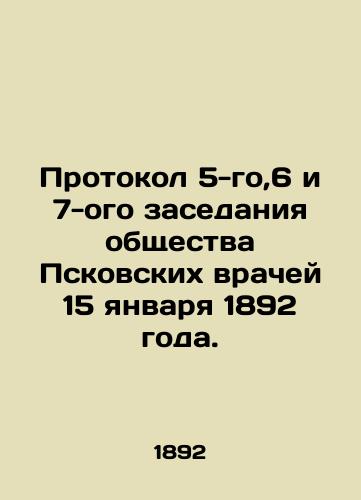 Протокол 5-го,6 и 7-ого заседания общества Псковских врачей 15 января 1892 года.

1892